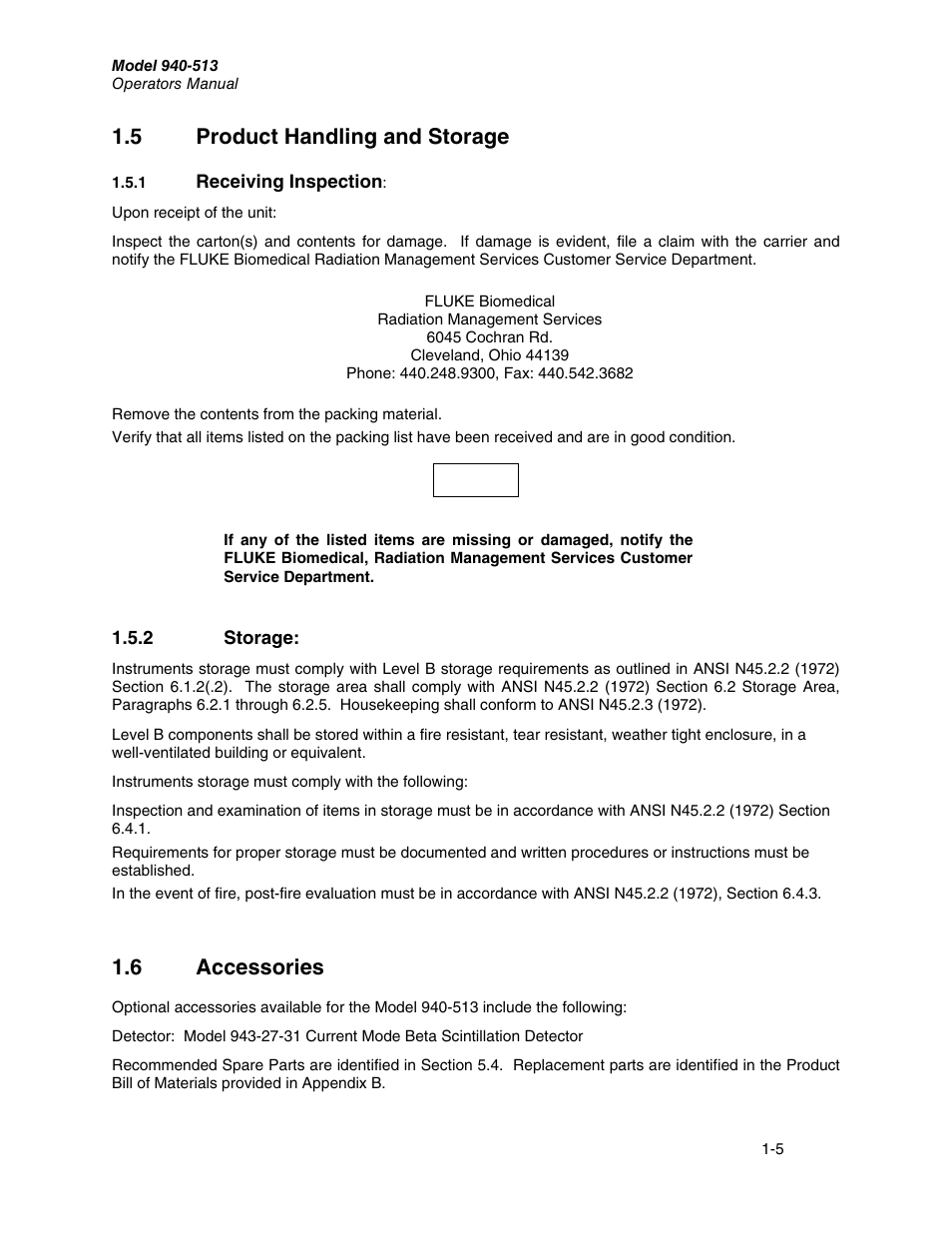 Model 940-513
Operators Manual

1.5 Product Handling and Storage

1.5.1 Receiving Inspection:

Upon receipt of the unit:

Inspect the carton(s) and contents for damage. If damage is evident, file a claim with the carrier and notify the FLUKE Biomedical Radiation Management Services Customer Service Department.

FLUKE Biomedical
Radiation Management Services
6045 Cochran Rd.
Cleveland, Ohio 44139
Phone: 440.248.9300, Fax: 440.542.3682

Remove the contents from the packing material.

Verify that all items listed on the packing list have been received and are in good condition.

If any of the listed items are missing or damaged, notify the FLUKE Biomedical, Radiation Management Services Customer Service Department.

1.5.2 Storage:

Instruments storage must comply with Level B storage requirements as outlined in ANSI N45.2.2 (1972) Section 6.1.2(.2). The storage area shall comply with ANSI N45.2.2 (1972) Section 6.2 Storage Area, Paragraphs 6.2.1 through 6.2.5. Housekeeping shall conform to ANSI N45.2.3 (1972).

Level B components shall be stored within a fire resistant, tear resistant, weather tight enclosure, in a well-ventilated building or equivalent.

Instruments storage must comply with the following:

Inspection and examination of items in storage must be in accordance with ANSI N45.2.2 (1972) Section 6.4.1.

Requirements for proper storage must be documented and written procedures or instructions must be established.

In the event of fire, post-fire evaluation must be in accordance with ANSI N45.2.2 (1972), Section 6.4.3.

1.6 Accessories

Optional accessories available for the Model 940-513 include the following:

Detector: Model 943-27-31 Current Mode Beta Scintillation Detector

Recommended Spare Parts are identified in Section 5.4. Replacement parts are identified in the Product Bill of Materials provided in Appendix B.

1-5